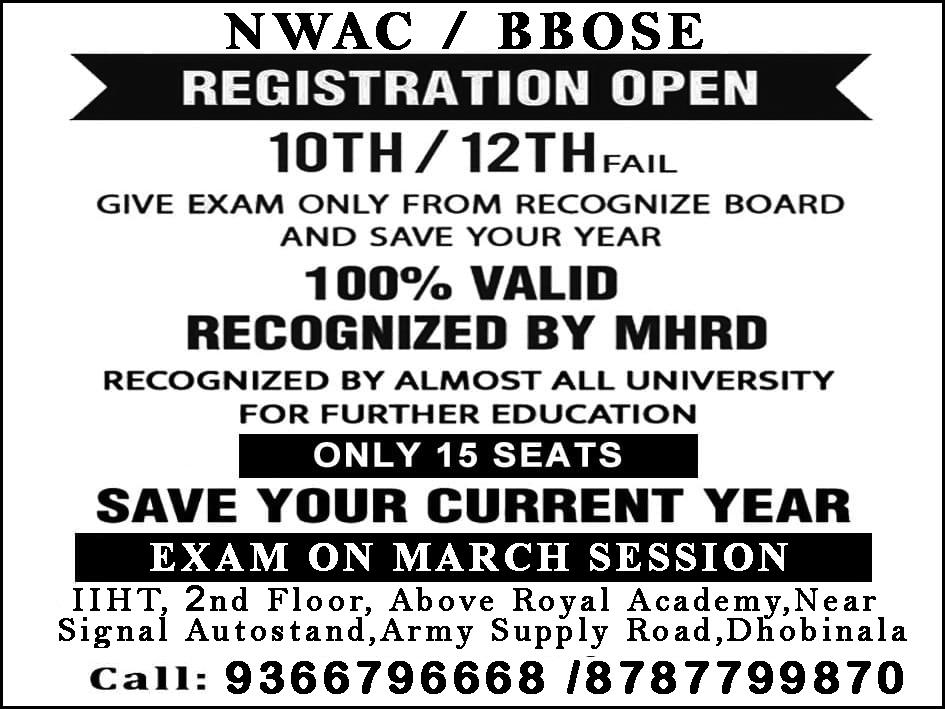 NWAC / BBOSE

REGISTRATION OPEN

10TH / 12TH FAIL

GIVE EXAM ONLY FROM RECOGNIZE BOARD AND SAVE YOUR YEAR

100% VALID

RECOGNIZED BY MHRD

RECOGNIZED BY ALMOST ALL UNIVERSITY FOR FURTHER EDUCATION

ONLY 15 SEATS

SAVE YOUR CURRENT YEAR

EXAM ON MARCH SESSION

IIHT, 2nd Floor, Above Royal Academy,Near Signal Autostand,Army Supply Road,Dhobinala

Call: 9366796668 /8787799870